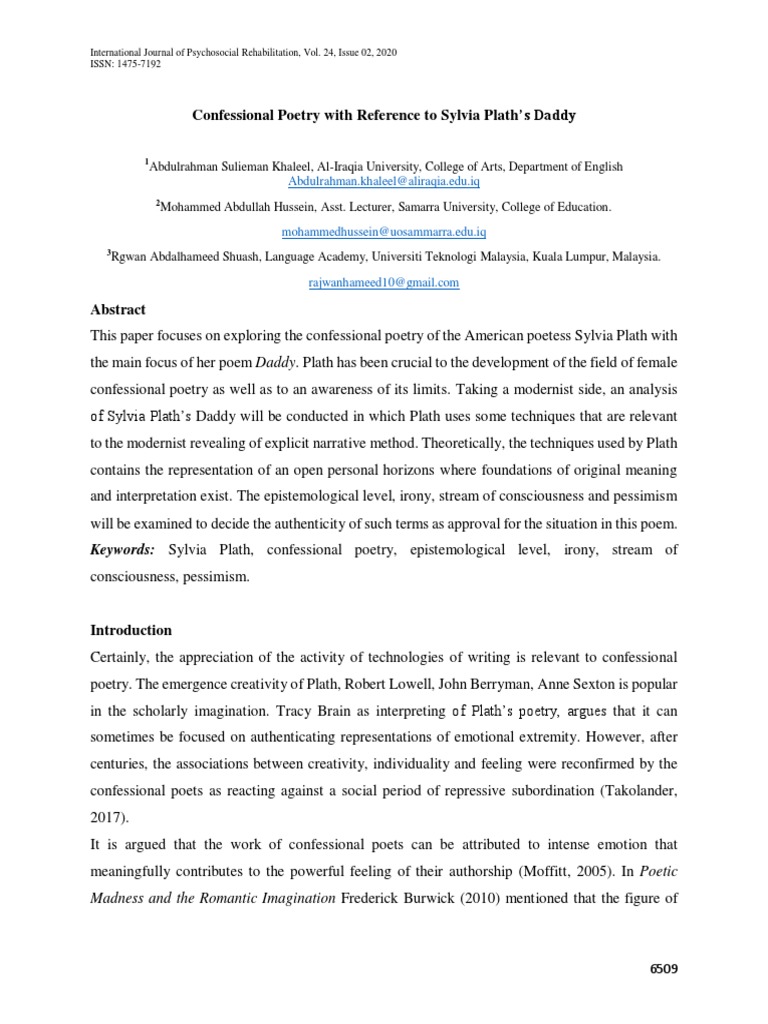 International Journal of Psychosocial Rehabilitation, Vol. 24, Issue 02, 2020
ISSN: 1475-7192

Confessional Poetry with Reference to Sylvia Plath's Daddy

$^1$Abdulrahman Sulieman Khaleel, Al-Iraqia University, College of Arts, Department of English
Abdulrahman.khaleel@aliraqia.edu.iq

$^2$Mohammed Abdullah Hussein, Asst. Lecturer, Samarra University, College of Education.
mohammedhussein@uosammarra.edu.iq

$^3$Rgwan Abdalhameed Shuash, Language Academy, Universiti Teknologi Malaysia, Kuala Lumpur, Malaysia.
rajwanhameed10@gmail.com

Abstract
This paper focuses on exploring the confessional poetry of the American poetess Sylvia Plath with the main focus of her poem Daddy. Plath has been crucial to the development of the field of female confessional poetry as well as to an awareness of its limits. Taking a modernist side, an analysis of Sylvia Plath's Daddy will be conducted in which Plath uses some techniques that are relevant to the modernist revealing of explicit narrative method. Theoretically, the techniques used by Plath contains the representation of an open personal horizons where foundations of original meaning and interpretation exist. The epistemological level, irony, stream of consciousness and pessimism will be examined to decide the authenticity of such terms as approval for the situation in this poem.
Keywords: Sylvia Plath, confessional poetry, epistemological level, irony, stream of consciousness, pessimism.

Introduction
Certainly, the appreciation of the activity of technologies of writing is relevant to confessional poetry. The emergence creativity of Plath, Robert Lowell, John Berryman, Anne Sexton is popular in the scholarly imagination. Tracy Brain as interpreting of Plath's poetry, argues that it can sometimes be focused on authenticating representations of emotional extremity. However, after centuries, the associations between creativity, individuality and feeling were reconfirmed by the confessional poets as reacting against a social period of repressive subordination (Takolander, 2017).
It is argued that the work of confessional poets can be attributed to intense emotion that meaningfully contributes to the powerful feeling of their authorship (Moffitt, 2005). In Poetic Madness and the Romantic Imagination Frederick Burwick (2010) mentioned that the figure of

6509